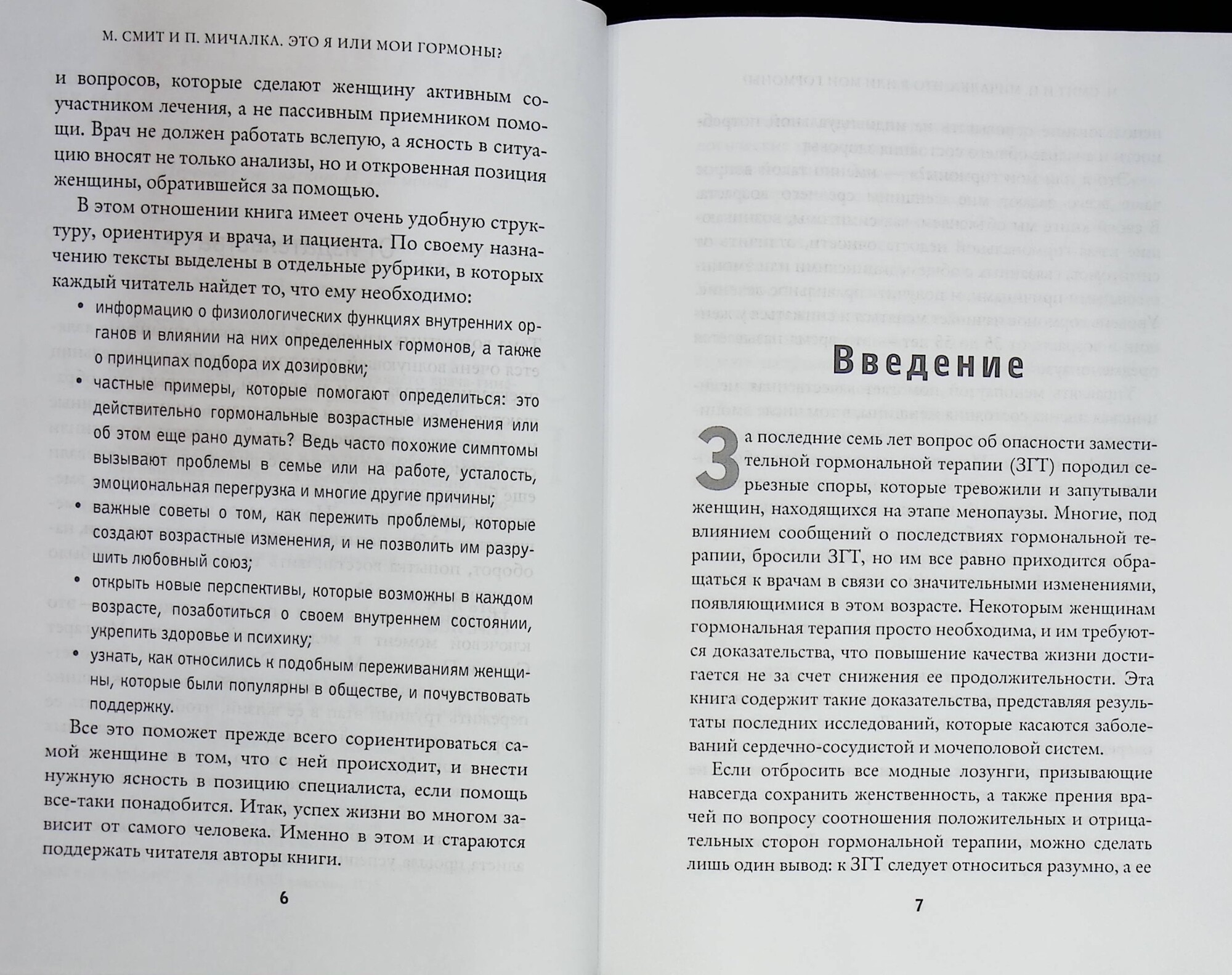 М. СМИТ И П. МИЧАЛКА. ЭТО Я ИЛИ МОИ ГОРМОНЫ?

и вопросов, которые сделают женщину активным соучастником лечения, а не пассивным приемником помощи. Врач не должен работать вслепую, а ясность в ситуацию вносят не только анализы, но и откровенная позиция женщины, обратившейся за помощью.

В этом отношении книга имеет очень удобную структуру, ориентируя и врача, и пациента. По своему назначению тексты выделены в отдельные рубрики, в которых каждый читатель найдет то, что ему необходимо:

• информацию о физиологических функциях внутренних органов и влиянии на них определенных гормонов, а также о принципах подбора их дозировки;

• частные примеры, которые помогают определиться: это действительно гормональные возрастные изменения или об этом еще рано думать? Ведь часто похожие симптомы вызывают проблемы в семье или на работе, усталость, эмоциональная перегрузка и многие другие причины;

• важные советы о том, как пережить проблемы, которые создают возрастные изменения, и не позволить им разрушить любовный союз;

• открыть новые перспективы, которые возможны в каждом возрасте, позаботиться о своем внутреннем состоянии, укрепить здоровье и психику;

• узнать, как относились к подобным переживаниям женщины, которые были популярны в обществе, и почувствовать поддержку.

Все это поможет прежде всего сориентироваться самой женщине в том, что с ней происходит, и внести нужную ясность в позицию специалиста, если помощь все-таки понадобится. Итак, успех жизни во многом зависит от самого человека. Именно в этом и стараются поддержать читателя авторы книги.

6

Введение

За последние семь лет вопрос об опасности заместительной гормональной терапии (ЗГТ) породил серьезные споры, которые тревожили и запутывали женщин, находящихся на этапе менопаузы. Многие, под влиянием сообщений о последствиях гормональной терапии, бросили ЗГТ, но им все равно приходится обращаться к врачам в связи со значительными изменениями, появляющимися в этом возрасте. Некоторым женщинам гормональная терапия просто необходима, и им требуются доказательства, что повышение качества жизни достигается не за счет снижения ее продолжительности. Эта книга содержит такие доказательства, представляя результаты последних исследований, которые касаются заболеваний сердечно-сосудистой и мочеполовой систем.

Если отбросить все модные лозунги, призывающие навсегда сохранить женственность, а также прения врачей по вопросу соотношения положительных и отрицательных сторон гормональной терапии, можно сделать лишь один вывод: к ЗГТ следует относиться разумно, а ее

7